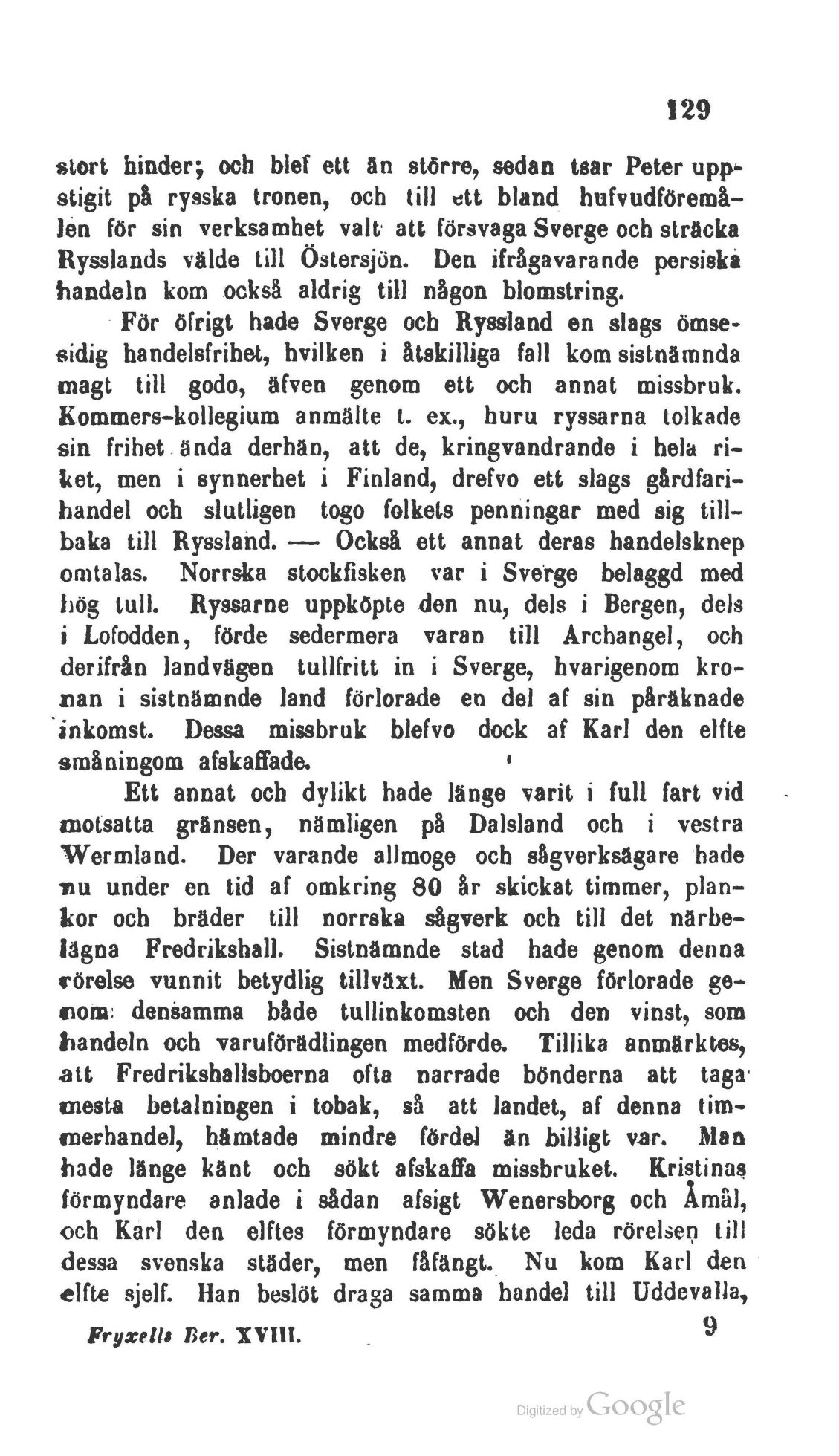 129

stort hinder; och blef ett än större, sedan tsar Peter uppstigit på ryska tronen, och till ett bland hufvudföremålen för sin verksamhet valt att försvaga Sverge och sträcka Rysslands välde till Östersjön. Den ifrågavarande persiska handeln kom också aldrig till någon blomstring.

För öfrigt hade Sverge och Ryssland en slags ömsesidig handelsfrihet, hvilken i åtskilliga fall kom sistnämnda magt till godo, äfven genom ett och annat missbruk. Kommers-kollegium anmälte t. ex., huru ryssarna tolkade sin frihet ända derhän, att de, kringvandrande i hela riket, men i synnerhet i Finland, drefvo ett slags gårdfarihandel och slutligen togo folkets penningar med sig tillbaka till Ryssland. — Också ett annat deras handelsknep omtalas. Norrska stockfisken var i Sverge belaggd med hög tull. Ryssarne uppköpte den nu, dels i Bergen, dels i Lofodden, förde sedermera varan till Archangel, och derifrån landvägen tullfritt in i Sverge, hvarigenom kronan i sistnämnde land förlorade en del af sin påräknade inkomst. Dessa missbruk blefvo dock af Karl den elfte småningom afskaffade.

Ett annat och dylikt hade länge varit i full fart vid motsatta gränsen, nämligen på Dalsland och i vestra Wermland. Der varande allmoge och sågverksägare hade nu under en tid af omkring 80 år skickat timmer, plankor och bräder till norrska sågverk och till det närbelägna Fredrikshall. Sistnämnde stad hade genom denna rörelse vunnit betydlig tillväxt. Men Sverge förlorade genom densamma både tullinkomsten och den vinst, som handeln och varuförädlingen medförde. Tillika anmärktes, att Fredrikshallsboerna ofta narrade bönderna att taga mesta betalningen i tobak, så att landet, af denna timmerhandel, hämtade mindre fördel än billigt var. Man hade länge känt och sökt afskaffa missbruket. Kristinas förmyndare anlade i sådan afsigt Wenersborg och Åmål, och Karl den elftes förmyndare sökte leda rörelsen till dessa svenska städer, men fåfängt. Nu kom Karl den elfte sjelf. Han beslöt draga samma handel till Uddevalla,

Fryxells Ber. XVIII. 9

Digitized by Google